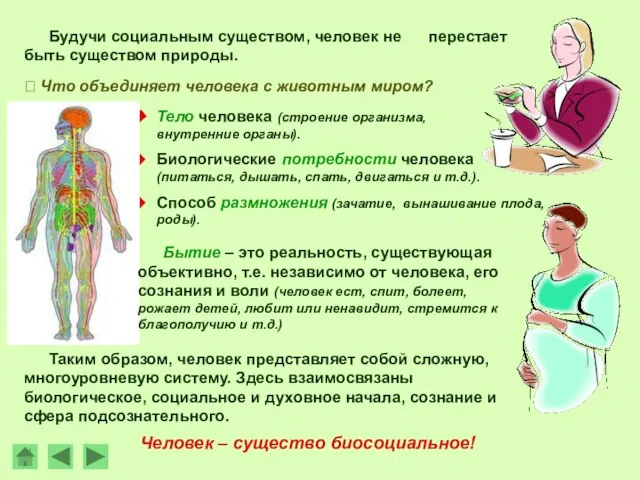 Будучи социальным существом, человек не перестает быть существом природы.

Что объединяет человека с животным миром?

Тело человека (строение организма, внутренние органы).

Биологические потребности человека (питаться, дышать, спать, двигаться и т.д.).

Способ размножения (зачатие, вынашивание плода, роды).

Бытие – это реальность, существующая объективно, т.е. независимо от человека, его сознания и воли (человек ест, спит, болеет, рожает детей, любит или ненавидит, стремится к благополучию и т.д.)

Таким образом, человек представляет собой сложную, многоуровневую систему. Здесь взаимосвязаны биологическое, социальное и духовное начала, сознание и сфера подсознательного.

Человек – существо биосоциальное!